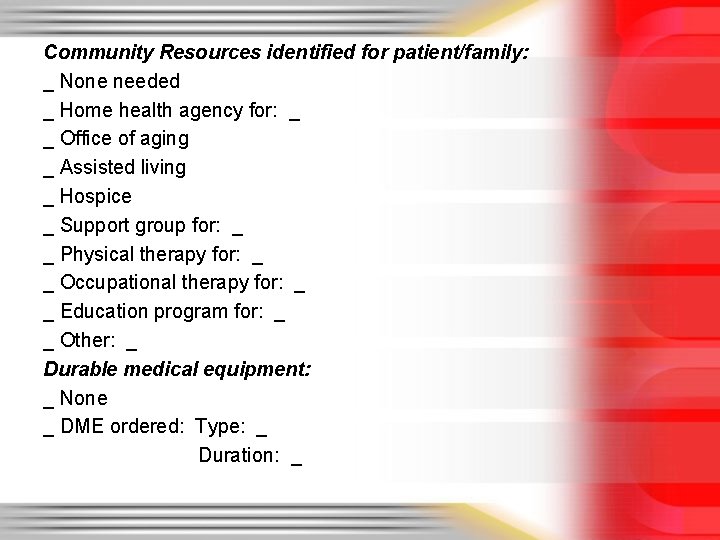 Community Resources identified for patient/family:
_ None needed
_ Home health agency for: _
_ Office of aging
_ Assisted living
_ Hospice
_ Support group for: _
_ Physical therapy for: _
_ Occupational therapy for: _
_ Education program for: _
_ Other: _
Durable medical equipment:
_ None
_ DME ordered: Type: _
Duration: _